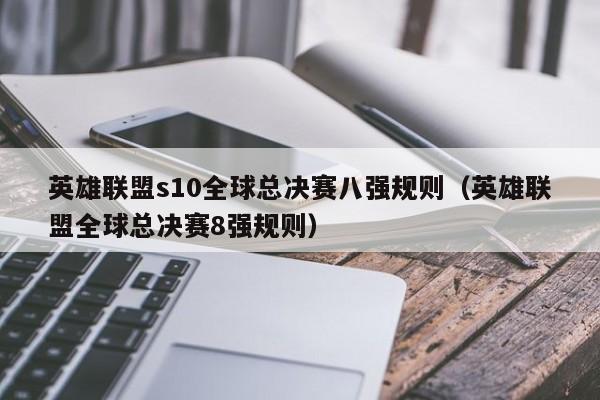 英雄联盟s10全球总决赛八强规则（英雄联盟全球总决赛8强规则）